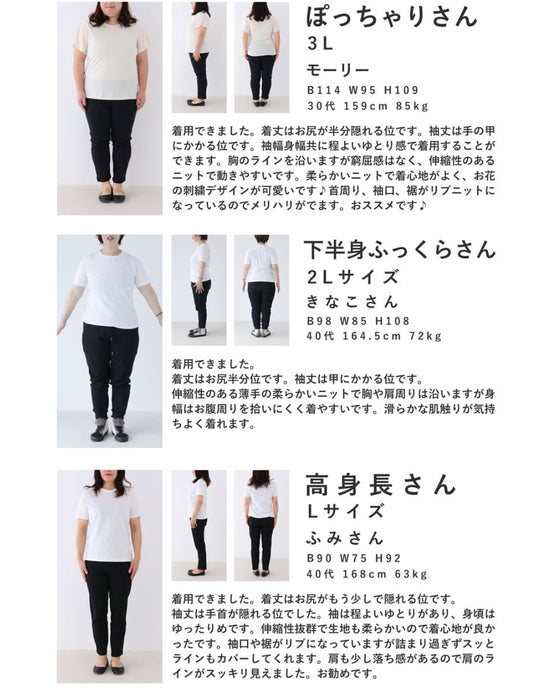 ぽっちゃりさん
3L
モーリー
B114 W95 H109
30代 159cm 85kg

着用できました。着丈はお尻が半分隠れる位です。袖丈は手の甲にかかる位です。袖幅身幅共に程よいゆとり感で着用することができます。胸のラインを沿いますが窮屈感はなく、伸縮性のあるニットで動きやすいです。柔らかいニットで着心地がよく、お花の刺繍デザインが可愛いです♪首周り、袖口、裾がリブニットになっているのでメリハリがでます。おススメです♪

下半身ふっくらさん
2Lサイズ
きなこさん
B98 W85 H108
40代 164.5cm 72kg

着用できました。
着丈はお尻半分位です。袖丈は甲にかかる位です。
伸縮性のある薄手の柔らかいニットで胸や肩周りは沿いますが身幅はお腹周りを拾いにくく着やすいです。滑らかな肌触りが気持ちよく着れます。

高身長さん
Lサイズ
ふみさん
B90 W75 H92
40代 168cm 63kg

着用できました。着丈はお尻がもう少しで隠れる位です。
袖丈は手首が隠れる位でした。袖は程よいゆとりがあり、身頃はゆったりめです。伸縮性抜群で生地も柔らかいので着心地が良かったです。袖口や裾がリブになっていますが詰まり過ぎずスッとラインもカバーしてくれます。肩も少し落ち感があるので肩のラインがスッキリ見えました。お勧めです。